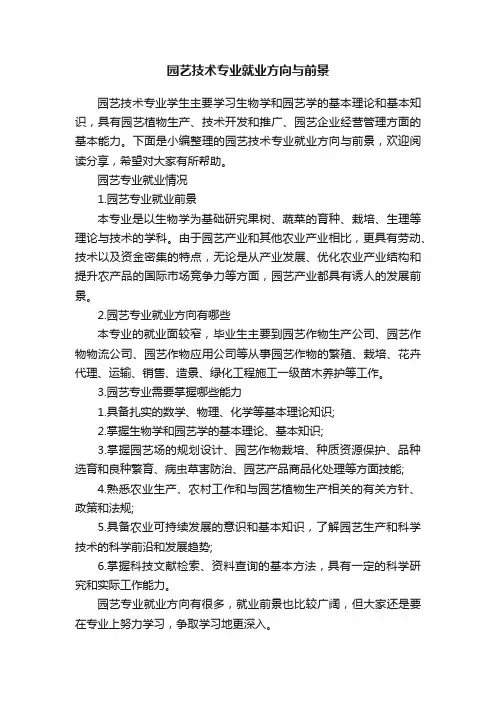 园艺技术专业就业方向与前景

园艺技术专业学生主要学习生物学和园艺学的基本理论和基本知识，具有园艺植物生产、技术开发和推广、园艺企业经营管理方面的基本能力。下面是小编整理的园艺技术专业就业方向与前景，欢迎阅读分享，希望对大家有所帮助。

园艺专业就业情况

1.园艺专业就业前景

本专业是以生物学为基础研究果树、蔬菜的育种、栽培、生理等理论与技术的学科。由于园艺产业和其他农业产业相比，更具有劳动、技术以及资金密集的特点，无论是从产业发展、优化农业产业结构和提升农产品的国际市场竞争力等方面，园艺产业都具有诱人的发展前景。

2.园艺专业就业方向有哪些

本专业的就业面较窄，毕业生主要到园艺作物生产公司、园艺作物物流公司、园艺作物应用公司等从事园艺作物的繁殖、栽培、花卉代理、运输、销售、造景、绿化工程施工一级苗木养护等工作。

3.园艺专业需要掌握哪些能力

1.具备扎实的数学、物理、化学等基本理论知识;

2.掌握生物学和园艺学的基本理论、基本知识;

3.掌握园艺场的规划设计、园艺作物栽培、种质资源保护、品种选育和良种繁育、病虫草害防治、园艺产品商品化处理等方面技能;

4.熟悉农业生产、农村工作和与园艺植物生产相关的有关方针、政策和法规;

5.具备农业可持续发展的意识和基本知识，了解园艺生产和科学技术的科学前沿和发展趋势;

6.掌握科技文献检索、资料查询的基本方法，具有一定的科学研究和实际工作能力。

园艺专业就业方向有很多，就业前景也比较广阔，但大家还是要在专业上努力学习，争取学习地更深入。